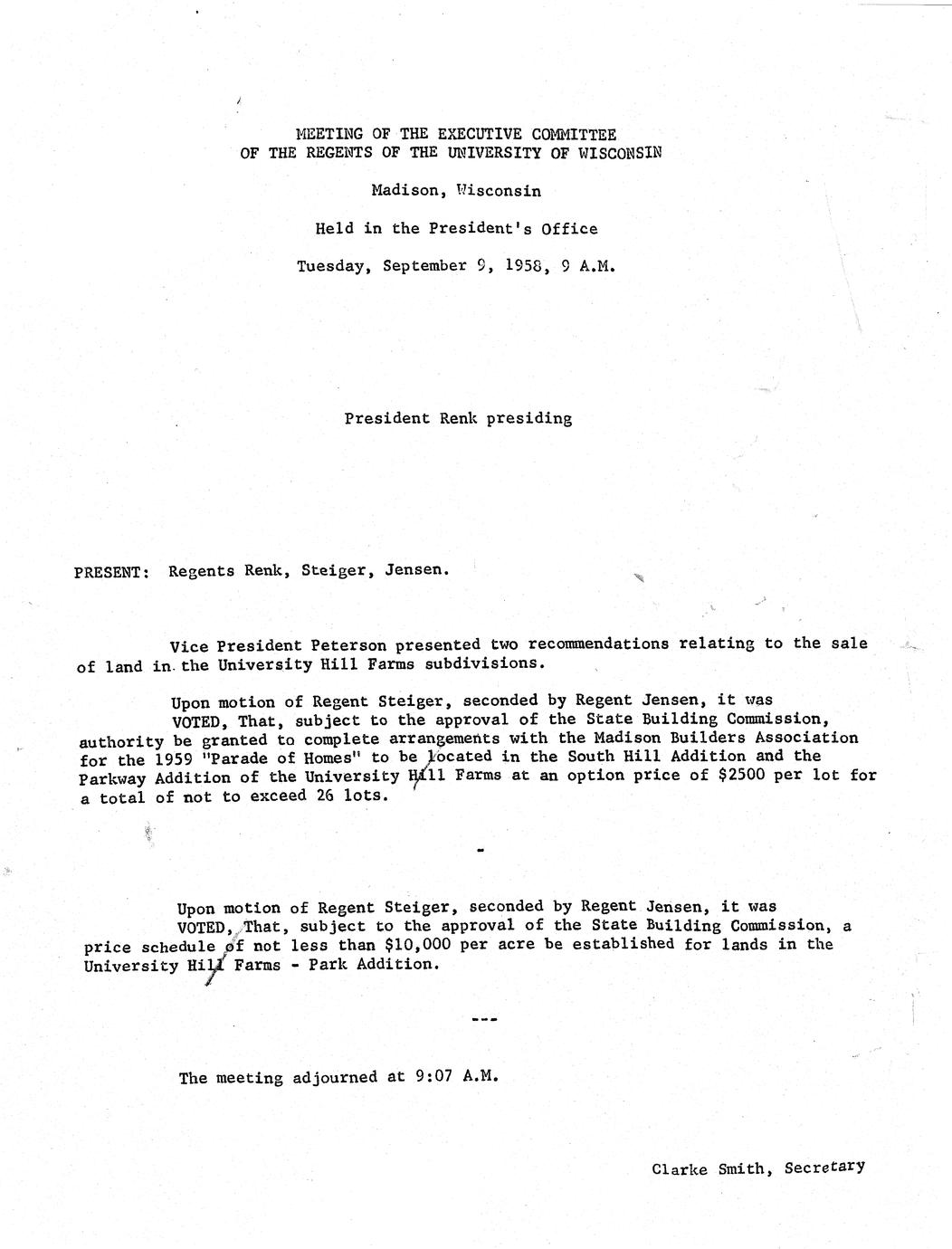 MEETING OF THE EXECUTIVE COMMITTEE
OF THE REGENTS OF THE UNIVERSITY OF WISCONSIN

Madison, Wisconsin

Held in the President's Office

Tuesday, September 9, 1958, 9 A.M.

President Renk presiding

PRESENT: Regents Renk, Steiger, Jensen.

Vice President Peterson presented two recommendations relating to the sale of land in the University Hill Farms subdivisions.

Upon motion of Regent Steiger, seconded by Regent Jensen, it was VOTED, That, subject to the approval of the State Building Commission, authority be granted to complete arrangements with the Madison Builders Association for the 1959 "Parade of Homes" to be located in the South Hill Addition and the Parkway Addition of the University Hill Farms at an option price of $2500 per lot for a total of not to exceed 26 lots.

-

Upon motion of Regent Steiger, seconded by Regent Jensen, it was VOTED, That, subject to the approval of the State Building Commission, a price schedule of not less than $10,000 per acre be established for lands in the University Hill Farms - Park Addition.

---

The meeting adjourned at 9:07 A.M.

Clarke Smith, Secretary